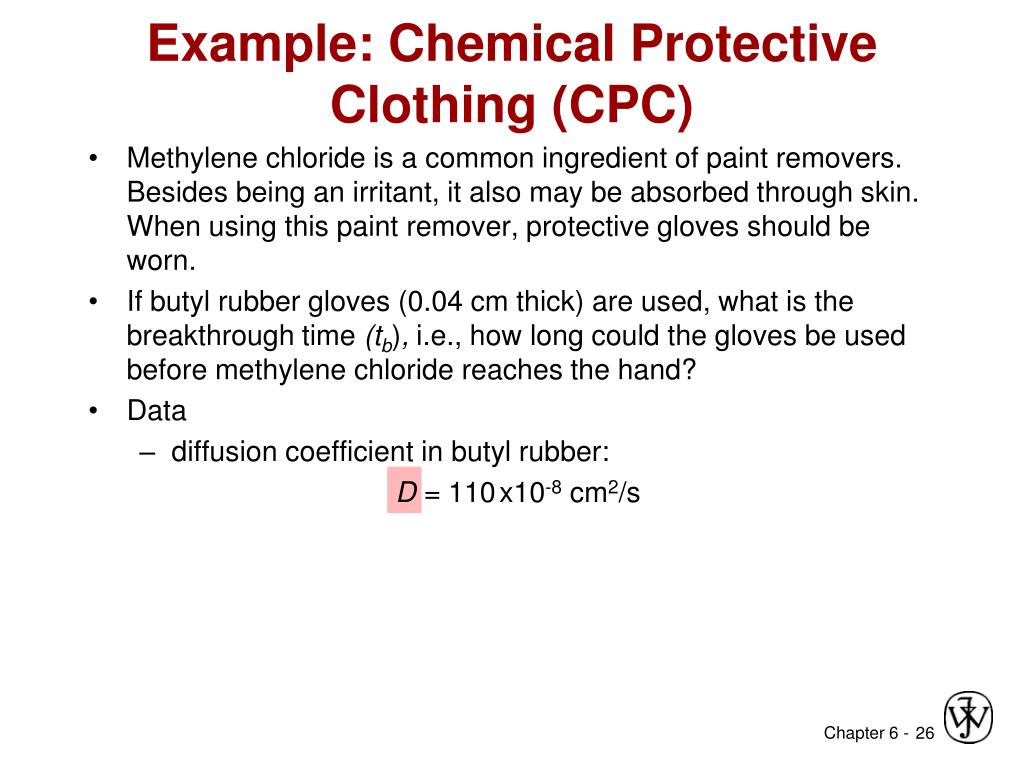 Example: Chemical Protective Clothing (CPC)

• Methylene chloride is a common ingredient of paint removers. Besides being an irritant, it also may be absorbed through skin. When using this paint remover, protective gloves should be worn.

• If butyl rubber gloves (0.04 cm thick) are used, what is the breakthrough time $(t_b)$, i.e., how long could the gloves be used before methylene chloride reaches the hand?

• Data

– diffusion coefficient in butyl rubber:

$D = 110 \times 10^{-8}$ cm$^2$/s

Chapter 6 - 26